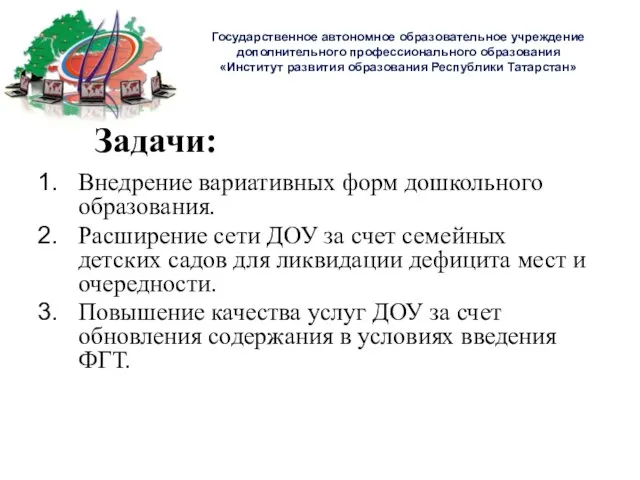 Государственное автономное образовательное учреждение дополнительного профессионального образования «Институт развития образования Республики Татарстан»

Задачи:

1. Внедрение вариативных форм дошкольного образования.
2. Расширение сети ДОУ за счет семейных детских садов для ликвидации дефицита мест и очередности.
3. Повышение качества услуг ДОУ за счет обновления содержания в условиях введения ФГТ.